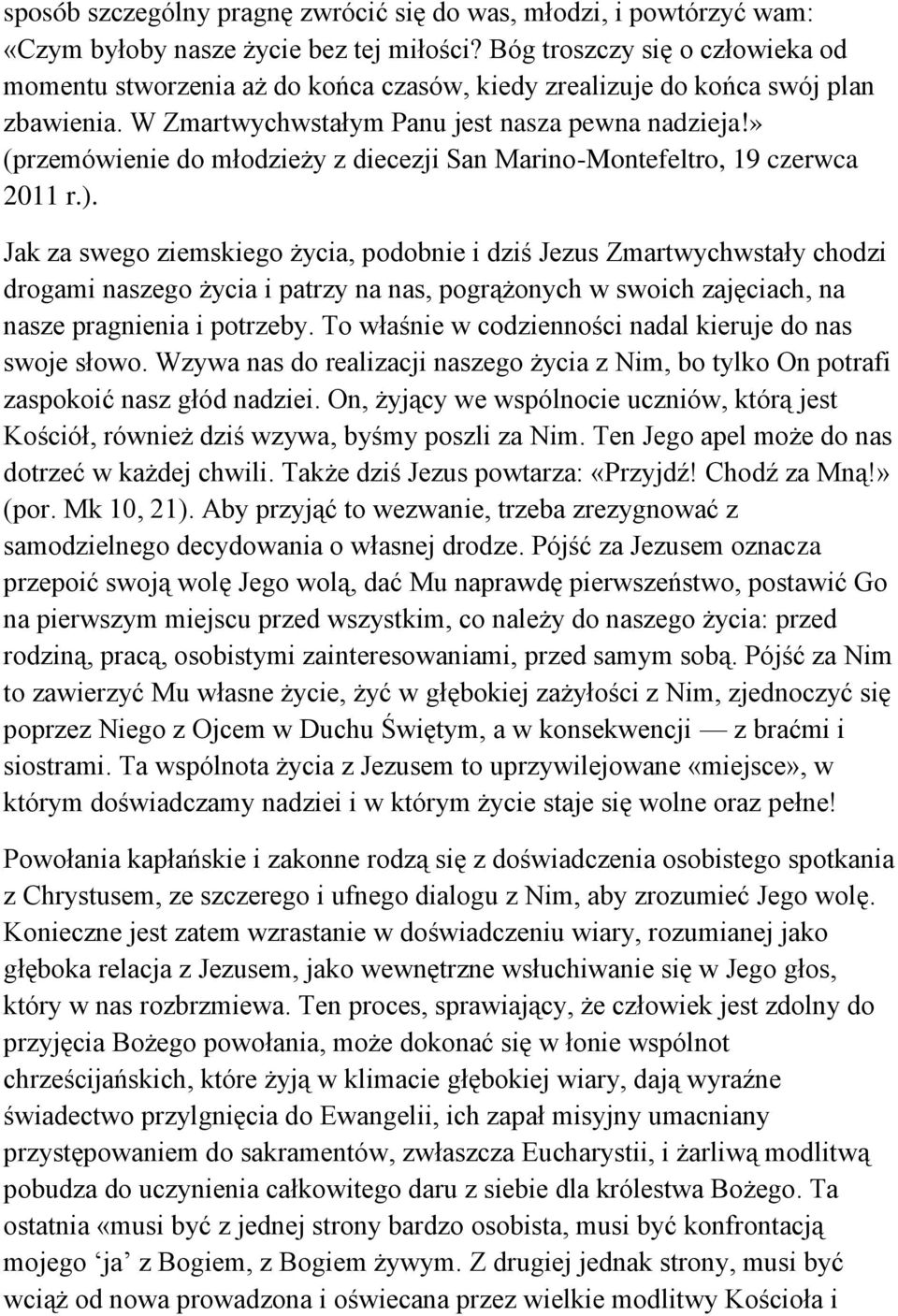 sposób szczególny pragnę zwrócić się do was, młodzi, i powtórzyć wam: «Czym byłoby nasze życie bez tej miłości? Bóg troszczy się o człowieka od momentu stworzenia aż do końca czasów, kiedy zrealizuje do końca swój plan zbawienia. W Zmartwychwstałym Panu jest nasza pewna nadzieja!» (przemówienie do młodzieży z diecezji San Marino-Montefeltro, 19 czerwca 2011 r.).

Jak za swego ziemskiego życia, podobnie i dziś Jezus Zmartwychwstały chodzi drogami naszego życia i patrzy na nas, pogrążonych w swoich zajęciach, na nasze pragnienia i potrzeby. To właśnie w codzienności nadal kieruje do nas swoje słowo. Wzywa nas do realizacji naszego życia z Nim, bo tylko On potrafi zaspokoić nasz głód nadziei. On, żyjący we wspólnocie uczniów, którą jest Kościół, również dziś wzywa, byśmy poszli za Nim. Ten Jego apel może do nas dotrzeć w każdej chwili. Także dziś Jezus powtarza: «Przyjdź! Chodź za Mną!» (por. Mk 10, 21). Aby przyjąć to wezwanie, trzeba zrezygnować z samodzielnego decydowania o własnej drodze. Pójść za Jezusem oznacza przepoić swoją wolę Jego wolą, dać Mu naprawdę pierwszeństwo, postawić Go na pierwszym miejscu przed wszystkim, co należy do naszego życia: przed rodziną, pracą, osobistymi zainteresowaniami, przed samym sobą. Pójść za Nim to zawierzyć Mu własne życie, żyć w głębokiej zażyłości z Nim, zjednoczyć się poprzez Niego z Ojcem w Duchu Świętym, a w konsekwencji — z braćmi i siostrami. Ta wspólnota życia z Jezusem to uprzywilejowane «miejsce», w którym doświadczamy nadziei i w którym życie staje się wolne oraz pełne!

Powołania kapłańskie i zakonne rodzą się z doświadczenia osobistego spotkania z Chrystusem, ze szczerego i ufnego dialogu z Nim, aby zrozumieć Jego wolę. Konieczne jest zatem wzrastanie w doświadczeniu wiary, rozumianej jako głęboka relacja z Jezusem, jako wewnętrzne wsłuchiwanie się w Jego głos, który w nas rozbrzmiewa. Ten proces, sprawiający, że człowiek jest zdolny do przyjęcia Bożego powołania, może dokonać się w łonie wspólnot chrześcijańskich, które żyją w klimacie głębokiej wiary, dają wyraźne świadectwo przylgnięcia do Ewangelii, ich zapał misyjny umacniany przystępowaniem do sakramentów, zwłaszcza Eucharystii, i żarliwą modlitwą pobudza do uczynienia całkowitego daru z siebie dla królestwa Bożego. Ta ostatnia «musi być z jednej strony bardzo osobista, musi być konfrontacją mojego ‘ja’ z Bogiem, z Bogiem żywym. Z drugiej jednak strony, musi być wciąż od nowa prowadzona i oświecana przez wielkie modlitwy Kościoła i